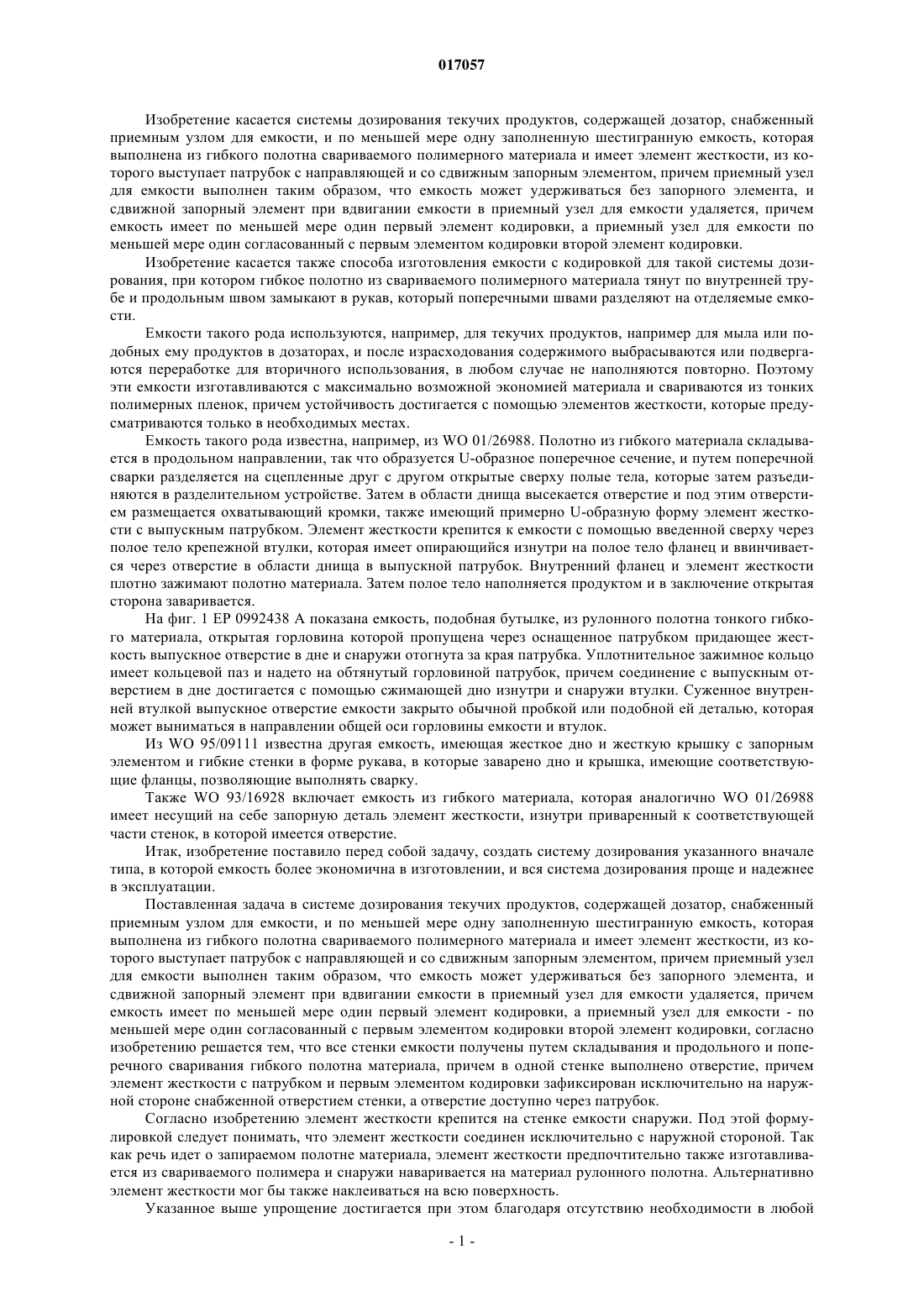 017057

Изобретение касается системы дозирования текучих продуктов, содержащей дозатор, снабженный приемным узлом для емкости, и по меньшей мере одну заполненную шестигранную емкость, которая выполнена из гибкого полотна свариваемого полимерного материала и имеет элемент жесткости, из которого выступает патрубок с направляющей и со сдвижным запорным элементом, причем приемный узел для емкости выполнен таким образом, что емкость может удерживаться без запорного элемента, и сдвижной запорный элемент при вдвигании емкости в приемный узел для емкости удаляется, причем емкость имеет по меньшей мере один первый элемент кодировки, а приемный узел для емкости по меньшей мере один согласованный с первым элементом кодировки второй элемент кодировки.

Изобретение касается также способа изготовления емкости с кодировкой для такой системы дозирования, при котором гибкое полотно из свариваемого полимерного материала тянут по внутренней трубе и продольным швом замыкают в рукав, который поперечными швами разделяют на отделяемые емкости.

Емкости такого рода используются, например, для текучих продуктов, например для мыла или подобных ему продуктов в дозаторах, и после израсходования содержимого выбрасываются или подвергаются переработке для вторичного использования, в любом случае не наполняются повторно. Поэтому эти емкости изготавливаются с максимально возможной экономией материала и свариваются из тонких полимерных пленок, причем устойчивость достигается с помощью элементов жесткости, которые предусматриваются только в необходимых местах.

Емкость такого рода известна, например, из WO 01/26988. Полотно из гибкого материала складывается в продольном направлении, так что образуется U-образное поперечное сечение, и путем поперечной сварки разделяется на сцепленные друг с другом открытые сверху полые тела, которые затем разъединяются в разделительном устройстве. Затем в области днища высекается отверстие и под этим отверстием размещается охватывающий кромки, также имеющий примерно U-образную форму элемент жесткости с выпускным патрубком. Элемент жесткости крепится к емкости с помощью введенной сверху через полое тело крепежной втулки, которая имеет опирающийся изнутри на полое тело фланец и ввинчивается через отверстие в области днища в выпускной патрубок. Внутренний фланец и элемент жесткости плотно зажимают полотно материала. Затем полое тело наполняется продуктом и в заключение открытая сторона заваривается.

На фиг. 1 EP 0992438 A показана емкость, подобная бутылке, из рулонного полотна тонкого гибкого материала, открытая горловина которой пропущена через оснащенное патрубком придающее жесткость выпускное отверстие в дне и снаружи отогнута за края патрубка. Уплотнительное зажимное кольцо имеет кольцевой паз и надето на обтянутый горловиной патрубок, причем соединение с выпускным отверстием в дне достигается с помощью сжимающей дно изнутри и снаружи втулки. Суженное внутренней втулкой выпускное отверстие емкости закрыто обычной пробкой или подобной ей деталью, которая может выниматься в направлении общей оси горловины емкости и втулок.

Из WO 95/09111 известна другая емкость, имеющая жесткое дно и жесткую крышку с запорным элементом и гибкие стенки в форме рукава, в которые заварено дно и крышка, имеющие соответствующие фланцы, позволяющие выполнять сварку.

Также WO 93/16928 включает емкость из гибкого материала, которая аналогично WO 01/26988 имеет несущий на себе запорную деталь элемент жесткости, изнутри приваренный к соответствующей части стенок, в которой имеется отверстие.

Итак, изобретение поставило перед собой задачу, создать систему дозирования указанного вначале типа, в которой емкость более экономична в изготовлении, и вся система дозирования проще и надежнее в эксплуатации.

Поставленная задача в системе дозирования текучих продуктов, содержащей дозатор, снабженный приемным узлом для емкости, и по меньшей мере одну заполненную шестигранную емкость, которая выполнена из гибкого полотна свариваемого полимерного материала и имеет элемент жесткости, из которого выступает патрубок с направляющей и со сдвижным запорным элементом, причем приемный узел для емкости выполнен таким образом, что емкость может удерживаться без запорного элемента, и сдвижной запорный элемент при вдвигании емкости в приемный узел для емкости удаляется, причем емкость имеет по меньшей мере один первый элемент кодировки, а приемный узел для емкости - по меньшей мере один согласованный с первым элементом кодировки второй элемент кодировки, согласно изобретению решается тем, что все стенки емкости получены путем складывания и продольного и поперечного сваривания гибкого полотна материала, причем в одной стенке выполнено отверстие, причем элемент жесткости с патрубком и первым элементом кодировки зафиксирован исключительно на наружной стороне снабженной отверстием стенки, а отверстие доступно через патрубок.

Согласно изобретению элемент жесткости крепится на стенке емкости снаружи. Под этой формулировкой следует понимать, что элемент жесткости соединен исключительно с наружной стороной. Так как речь идет о запираемом полотне материала, элемент жесткости предпочтительно также изготавливается из свариваемого полимера и снаружи наваривается на материал рулонного полотна. Альтернативно элемент жесткости мог бы также наклеиваться на всю поверхность.

Указанное выше упрощение достигается при этом благодаря отсутствию необходимости в любой

- 1 -